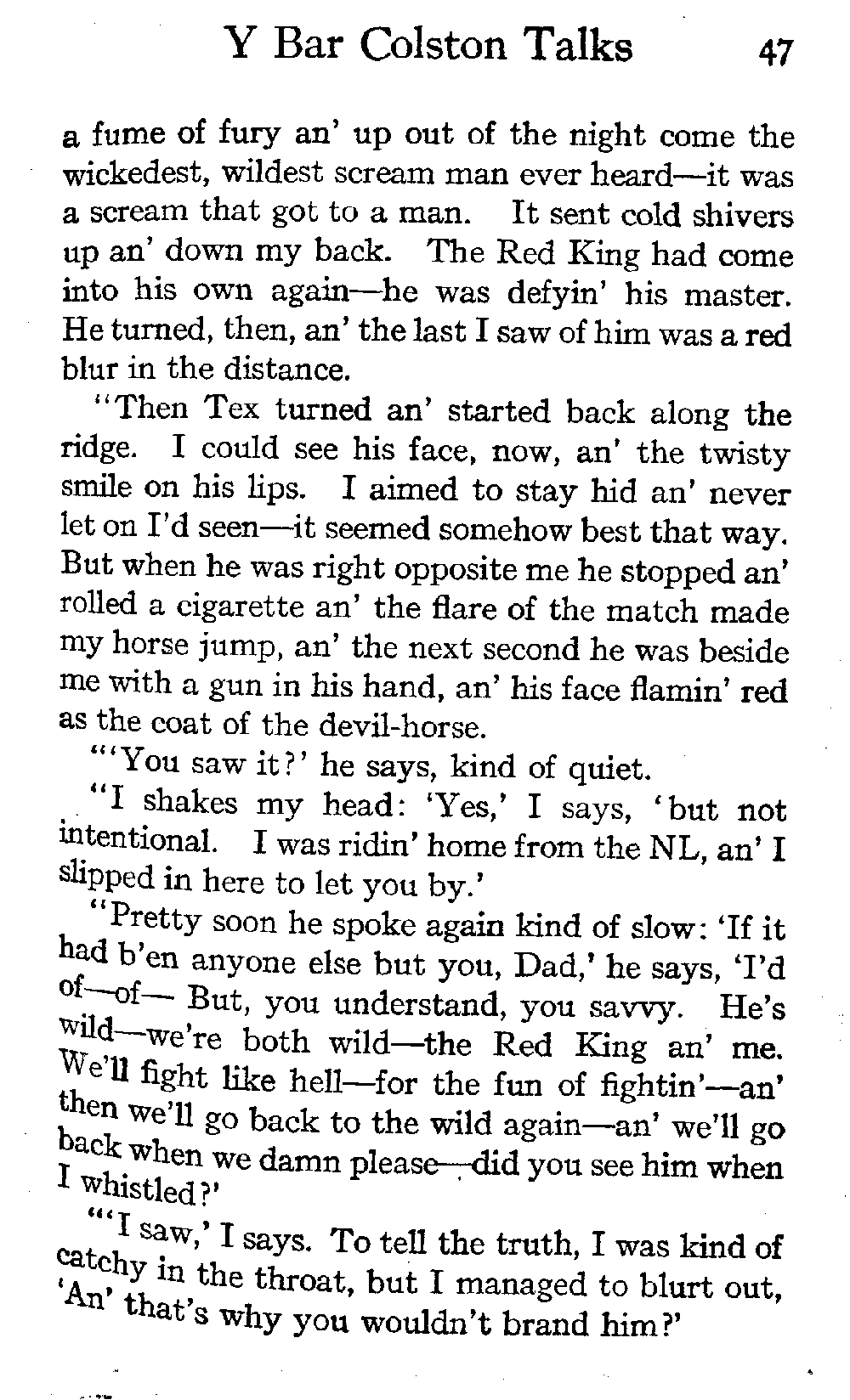 Y Bar Colston Talks 47

a fume of fury an' up out of the night come the wickedest, wildest scream man ever heard—it was a scream that got to a man. It sent cold shivers up an' down my back. The Red King had come into his own again—he was defyin' his master. He turned, then, an' the last I saw of him was a red blur in the distance.

"Then Tex turned an' started back along the ridge. I could see his face, now, an' the twisty smile on his lips. I aimed to stay hid an' never let on I'd seen—it seemed somehow best that way. But when he was right opposite me he stopped an' rolled a cigarette an' the flare of the match made my horse jump, an' the next second he was beside me with a gun in his hand, an' his face flamin' red as the coat of the devil-horse.

"'You saw it?' he says, kind of quiet.

"I shakes my head: 'Yes,' I says, 'but not intentional. I was ridin' home from the NL, an' I slipped in here to let you by.'

"Pretty soon he spoke again kind of slow: 'If it had b'en anyone else but you, Dad,' he says, 'I'd of—of— But, you understand, you savvy. He's wild—we're both wild—the Red King an' me. We'll fight like hell—for the fun of fightin'—an' then we'll go back to the wild again—an' we'll go back when we damn please—did you see him when I whistled?'

"'I saw,' I says. To tell the truth, I was kind of catchy in the throat, but I managed to blurt out, 'An' that's why you wouldn't brand him?'